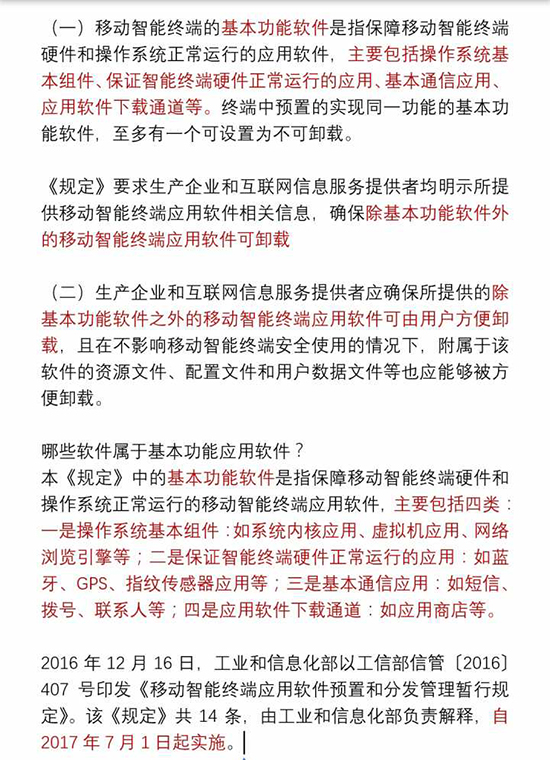 （一）移动智能终端的基本功能软件是指保障移动智能终端硬件和操作系统正常运行的应用软件，主要包括操作系统基本组件、保证智能终端硬件正常运行的应用、基本通信应用、应用软件下载通道等。终端中预置的实现同一功能的基本功能软件，至多有一个可设置为不可卸载。

《规定》要求生产企业和互联网信息服务提供者均明示所提供移动智能终端应用软件相关信息，确保除基本功能软件外的移动智能终端应用软件可卸载

（二）生产企业和互联网信息服务提供者应确保所提供的除基本功能软件之外的移动智能终端应用软件可由用户方便卸载，且在不影响移动智能终端安全使用的情况下，附属于该软件的资源文件、配置文件和用户数据文件等也应能够被方便卸载。

哪些软件属于基本功能应用软件？
本《规定》中的基本功能软件是指保障移动智能终端硬件和操作系统正常运行的移动智能终端应用软件，主要包括四类：一是操作系统基本组件：如系统内核应用、虚拟机应用、网络浏览引擎等；二是保证智能终端硬件正常运行的应用：如蓝牙、GPS、指纹传感器应用等；三是基本通信应用：如短信、拨号、联系人等；四是应用软件下载通道：如应用商店等。

2016 年 12 月 16 日，工业和信息化部以工信部信管〔2016〕407 号印发《移动智能终端应用软件预置和分发管理暂行规定》。该《规定》共 14 条，由工业和信息化部负责解释，自 2017 年 7 月 1 日起实施。